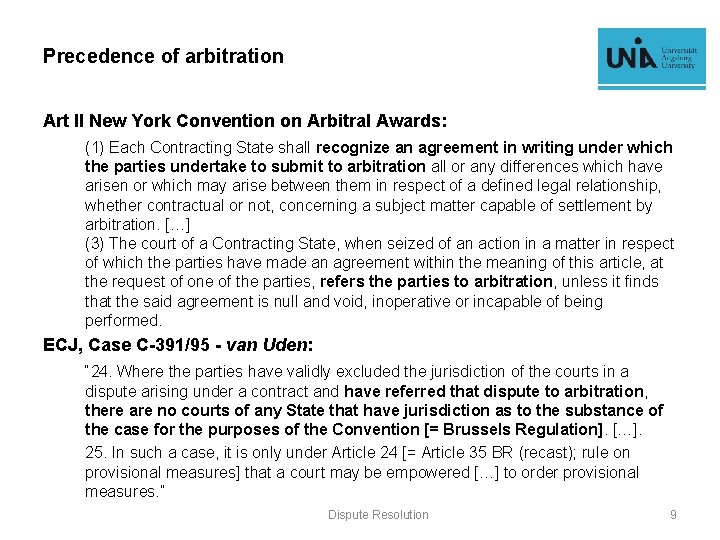 Precedence of arbitration

UNIA Universität Augsburg University

Art II New York Convention on Arbitral Awards:

(1) Each Contracting State shall recognize an agreement in writing under which the parties undertake to submit to arbitration all or any differences which have arisen or which may arise between them in respect of a defined legal relationship, whether contractual or not, concerning a subject matter capable of settlement by arbitration. […]

(3) The court of a Contracting State, when seized of an action in a matter in respect of which the parties have made an agreement within the meaning of this article, at the request of one of the parties, refers the parties to arbitration, unless it finds that the said agreement is null and void, inoperative or incapable of being performed.

ECJ, Case C-391/95 - van Uden:

"24. Where the parties have validly excluded the jurisdiction of the courts in a dispute arising under a contract and have referred that dispute to arbitration, there are no courts of any State that have jurisdiction as to the substance of the case for the purposes of the Convention [= Brussels Regulation]. […].

25. In such a case, it is only under Article 24 [= Article 35 BR (recast); rule on provisional measures] that a court may be empowered […] to order provisional measures."

Dispute Resolution

9